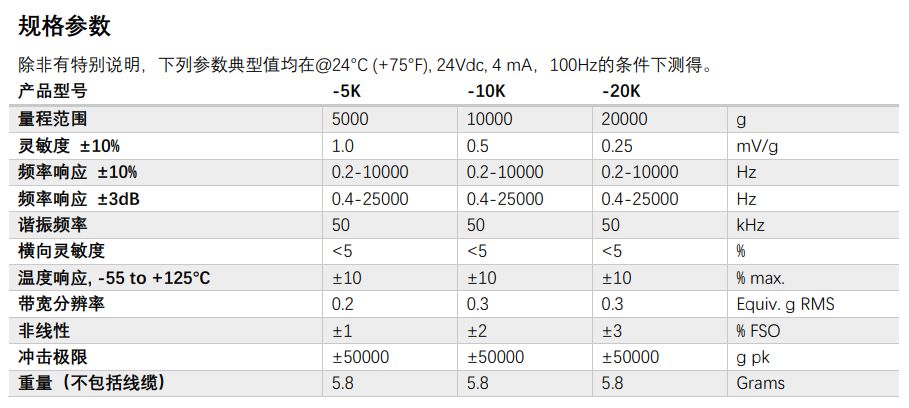 规格参数

除非有特别说明，下列参数典型值均在@24°C (+75°F), 24Vdc, 4 mA，100Hz的条件下测得。

| 产品型号 | -5K | -10K | -20K | |
|---|---|---|---|---|
| 量程范围 | 5000 | 10000 | 20000 | g |
| 灵敏度 ±10% | 1.0 | 0.5 | 0.25 | mV/g |
| 频率响应 ±10% | 0.2-10000 | 0.2-10000 | 0.2-10000 | Hz |
| 频率响应 ±3dB | 0.4-25000 | 0.4-25000 | 0.4-25000 | Hz |
| 谐振频率 | 50 | 50 | 50 | kHz |
| 横向灵敏度 | <5 | <5 | <5 | % |
| 温度响应, -55 to +125°C | ±10 | ±10 | ±10 | % max. |
| 带宽分辨率 | 0.2 | 0.3 | 0.3 | Equiv. g RMS |
| 非线性 | ±1 | ±2 | ±3 | % FSO |
| 冲击极限 | ±50000 | ±50000 | ±50000 | g pk |
| 重量（不包括线缆） | 5.8 | 5.8 | 5.8 | Grams |